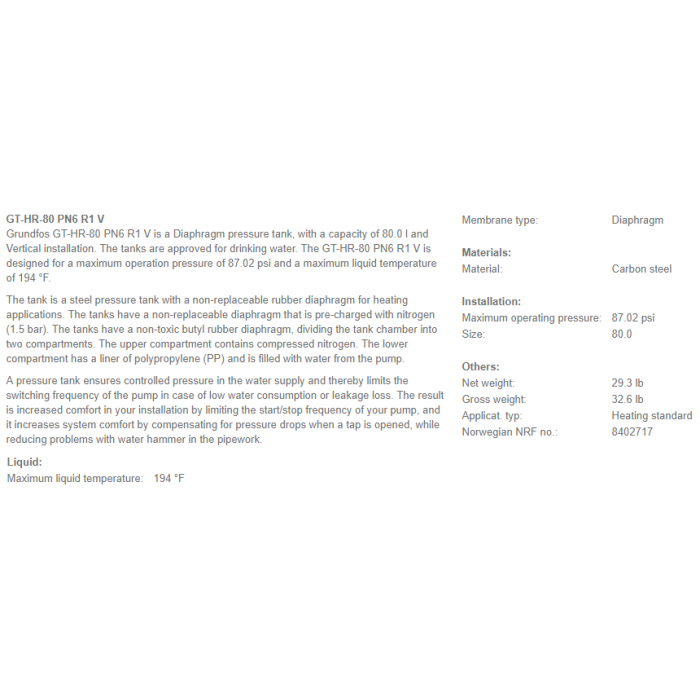 GT-HR-80 PN6 R1 V
Grundfos GT-HR-80 PN6 R1 V is a Diaphragm pressure tank, with a capacity of 80.0 l and Vertical installation. The tanks are approved for drinking water. The GT-HR-80 PN6 R1 V is designed for a maximum operation pressure of 87.02 psi and a maximum liquid temperature of 194 °F.

The tank is a steel pressure tank with a non-replaceable rubber diaphragm for heating applications. The tanks have a non-replaceable diaphragm that is pre-charged with nitrogen (1.5 bar). The tanks have a non-toxic butyl rubber diaphragm, dividing the tank chamber into two compartments. The upper compartment contains compressed nitrogen. The lower compartment has a liner of polypropylene (PP) and is filled with water from the pump.

A pressure tank ensures controlled pressure in the water supply and thereby limits the switching frequency of the pump in case of low water consumption or leakage loss. The result is increased comfort in your installation by limiting the start/stop frequency of your pump, and it increases system comfort by compensating for pressure drops when a tap is opened, while reducing problems with water hammer in the pipework.

Liquid:
Maximum liquid temperature: 194 °F

Membrane type: Diaphragm

Materials:
Material: Carbon steel

Installation:
Maximum operating pressure: 87.02 psi
Size: 80.0

Others:
Net weight: 29.3 lb
Gross weight: 32.6 lb
Applicat. typ: Heating standard
Norwegian NRF no.: 8402717